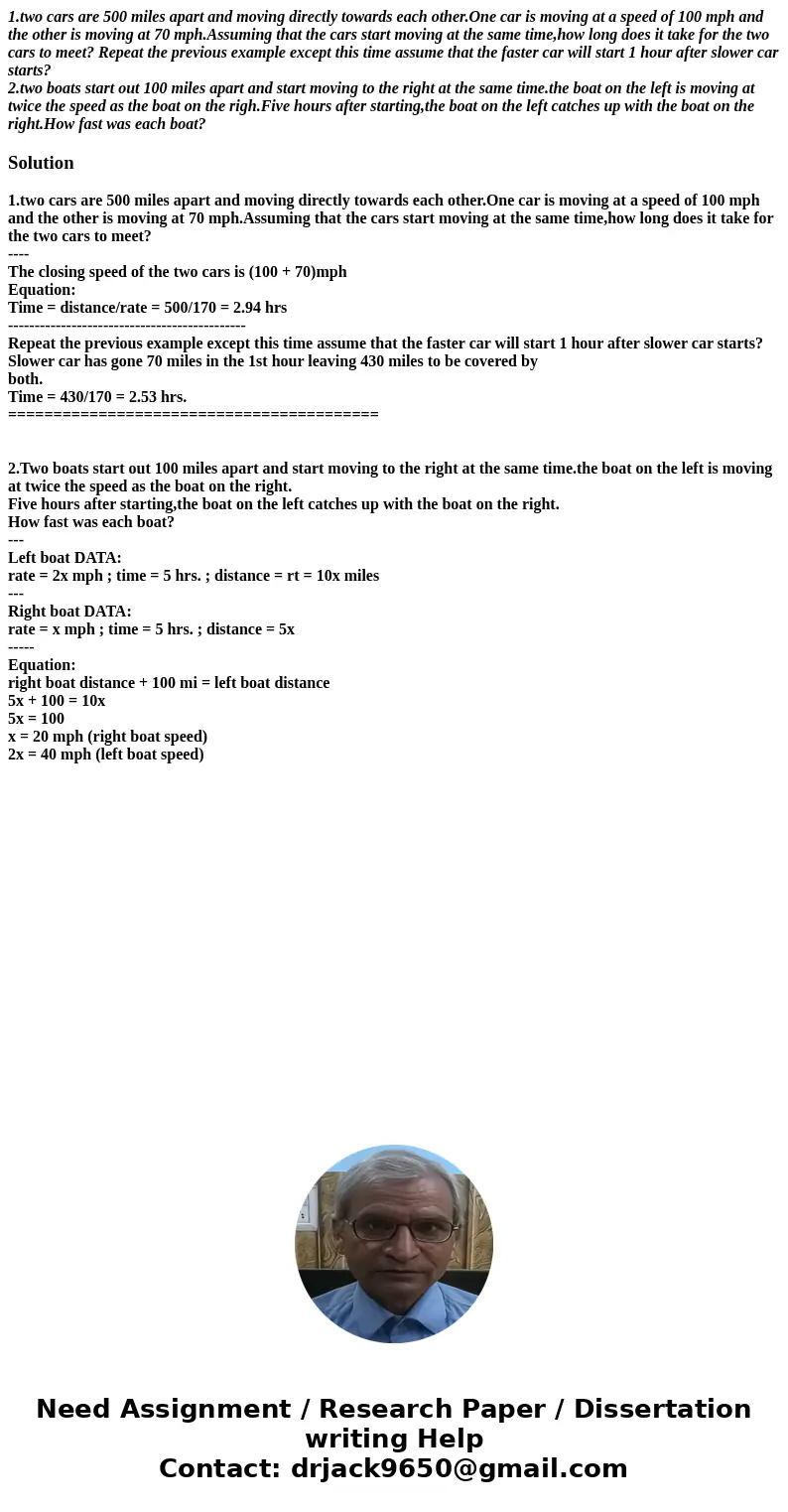 1.two cars are 500 miles apart and moving directly towards each other.One car is moving at a speed of 100 mph and the other is moving at 70 mph.Assuming that the cars start moving at the same time,how long does it take for the two cars to meet? Repeat the previous example except this time assume that the faster car will start 1 hour after slower car starts?
2.two boats start out 100 miles apart and start moving to the right at the same time.the boat on the left is moving at twice the speed as the boat on the righ.Five hours after starting,the boat on the left catches up with the boat on the right.How fast was each boat?

Solution

1.two cars are 500 miles apart and moving directly towards each other.One car is moving at a speed of 100 mph and the other is moving at 70 mph.Assuming that the cars start moving at the same time,how long does it take for the two cars to meet?
----
The closing speed of the two cars is (100 + 70)mph
Equation:
Time = distance/rate = 500/170 = 2.94 hrs
---------------------------------------------
Repeat the previous example except this time assume that the faster car will start 1 hour after slower car starts?
Slower car has gone 70 miles in the 1st hour leaving 430 miles to be covered by both.
Time = 430/170 = 2.53 hrs.
==========================================

2.Two boats start out 100 miles apart and start moving to the right at the same time.the boat on the left is moving at twice the speed as the boat on the right.
Five hours after starting,the boat on the left catches up with the boat on the right.
How fast was each boat?
---
Left boat DATA:
rate = 2x mph ; time = 5 hrs. ; distance = rt = 10x miles
---
Right boat DATA:
rate = x mph ; time = 5 hrs. ; distance = 5x
-----
Equation:
right boat distance + 100 mi = left boat distance
5x + 100 = 10x
5x = 100
x = 20 mph (right boat speed)
2x = 40 mph (left boat speed)

Need Assignment / Research Paper / Dissertation writing Help
Contact: drjack9650@gmail.com